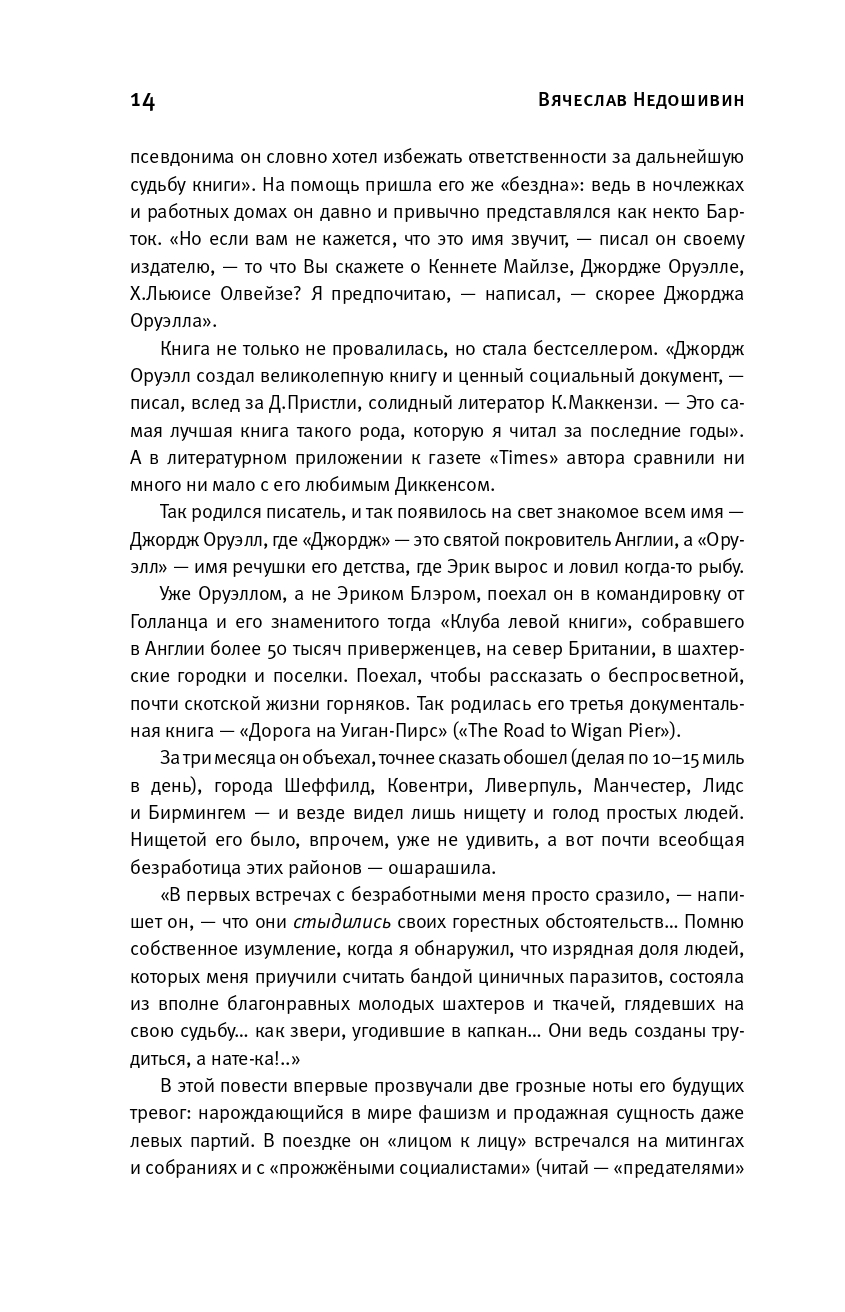 14 Вячеслав Недошивин

псевдонима он словно хотел избежать ответственности за дальнейшую судьбу книги». На помощь пришла его же «бездна»: ведь в ночлежках и работных домах он давно и привычно представлялся как некто Барток. «Но если вам не кажется, что это имя звучит, — писал он своему издателю, — то что Вы скажете о Кеннете Майлзе, Джордже Оруэлле, Х.Льюисе Олвейзе? Я предпочитаю, — написал, — скорее Джорджа Оруэлла».

Книга не только не провалилась, но стала бестселлером. «Джордж Оруэлл создал великолепную книгу и ценный социальный документ, — писал, вслед за Д.Пристли, солидный литератор К.Маккензи. — Это самая лучшая книга такого рода, которую я читал за последние годы». А в литературном приложении к газете «Times» автора сравнили ни много ни мало с его любимым Диккенсом.

Так родился писатель, и так появилось на свет знакомое всем имя — Джордж Оруэлл, где «Джордж» — это святой покровитель Англии, а «Оруэлл» — имя речушки его детства, где Эрик вырос и ловил когда-то рыбу.

Уже Оруэллом, а не Эриком Блэром, поехал он в командировку от Голланца и его знаменитого тогда «Клуба левой книги», собравшего в Англии более 50 тысяч приверженцев, на север Британии, в шахтерские городки и поселки. Поехал, чтобы рассказать о беспросветной, почти скотской жизни горняков. Так родилась его третья документальная книга — «Дорога на Уиган-Пирс» («The Road to Wigan Pier»).

За три месяца он объехал, точнее сказать обошел (делая по 10–15 миль в день), города Шеффилд, Ковентри, Ливерпуль, Манчестер, Лидс и Бирмингем — и везде видел лишь нищету и голод простых людей. Нищетой его было, впрочем, уже не удивить, а вот почти всеобщая безработица этих районов — ошарашила.

«В первых встречах с безработными меня просто сразило, — напишет он, — что они стыдились своих горестных обстоятельств… Помню собственное изумление, когда я обнаружил, что изрядная доля людей, которых меня приучили считать бандой циничных паразитов, состояла из вполне благонравных молодых шахтеров и ткачей, глядевших на свою судьбу… как звери, угодившие в капкан… Они ведь созданы трудиться, а нате-ка!..»

В этой повести впервые прозвучали две грозные ноты его будущих тревог: нарождающийся в мире фашизм и продажная сущность даже левых партий. В поездке он «лицом к лицу» встречался на митингах и собраниях и с «прожжёными социалистами» (читай — «предателями»